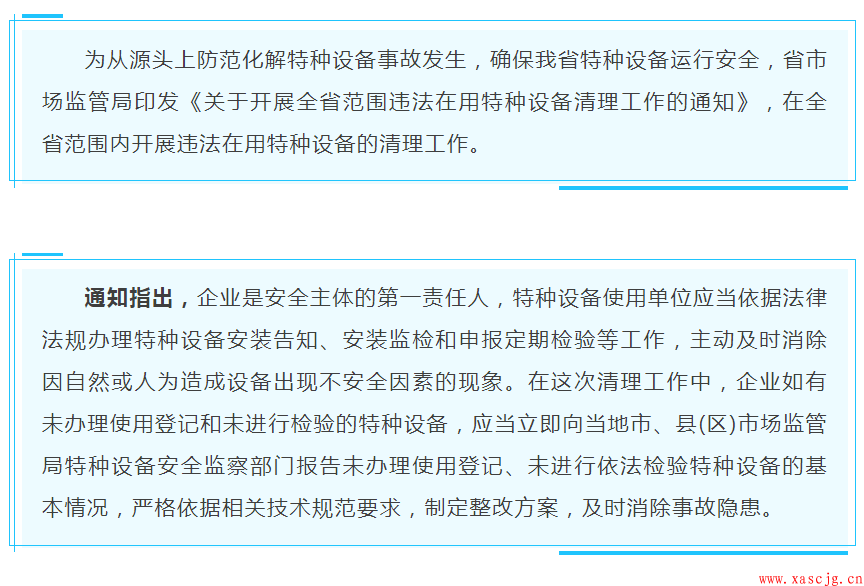 为从源头上防范化解特种设备事故发生，确保我省特种设备运行安全，省市场监管局印发《关于开展全省范围违法在用特种设备清理工作的通知》，在全省范围内开展违法在用特种设备的清理工作。

通知指出，企业是安全主体的第一责任人，特种设备使用单位应当依据法律法规办理特种设备安装告知、安装监检和申报定期检验等工作，主动及时消除因自然或人为造成设备出现不安全因素的现象。在这次清理工作中，企业如有未办理使用登记和未进行检验的特种设备，应当立即向当地市、县(区)市场监管局特种设备安全监察部门报告未办理使用登记、未进行依法检验特种设备的基本情况，严格依据相关技术规范要求，制定整改方案，及时消除事故隐患。

www.xascjg.cn